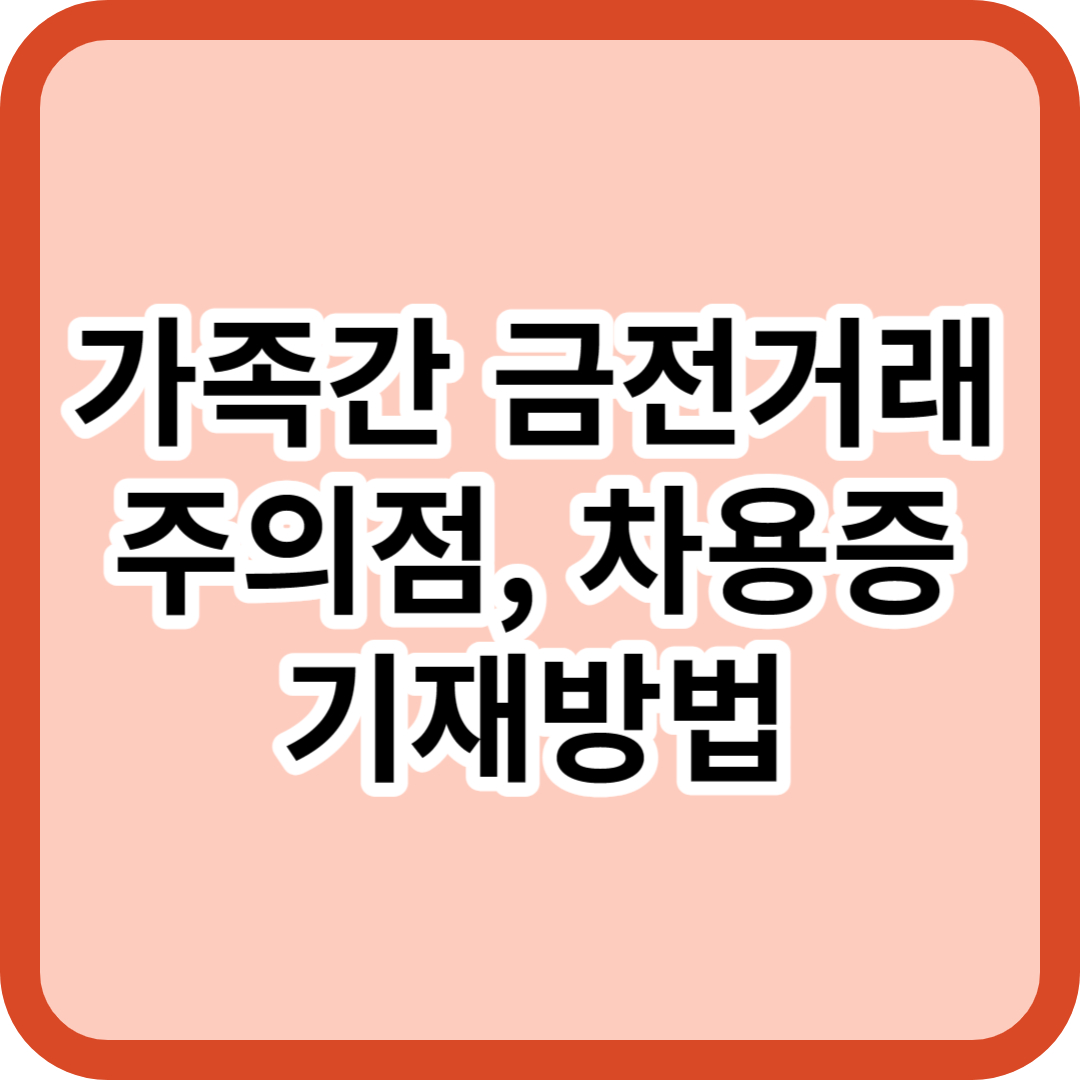 가족간 금전거래 주의점, 차용증 기재방법